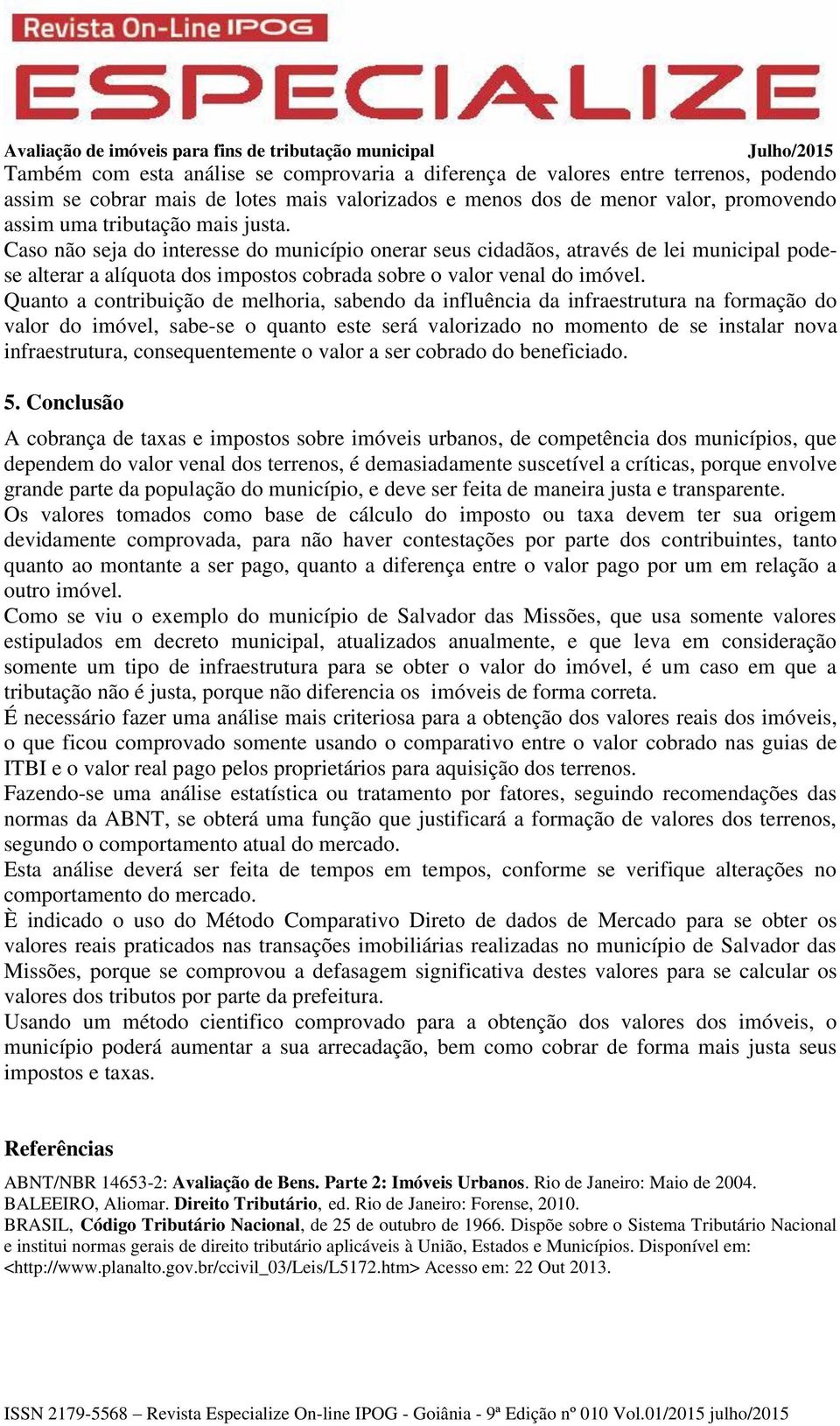 Revista On-Line IPOG

ESPECIALIZE

Avaliação de imóveis para fins de tributação municipal Julho/2015

Também com esta análise se comprovaria a diferença de valores entre terrenos, podendo assim se cobrar mais de lotes mais valorizados e menos dos de menor valor, promovendo assim uma tributação mais justa.
Caso não seja do interesse do município onerar seus cidadãos, através de lei municipal pode-se alterar a alíquota dos impostos cobrada sobre o valor venal do imóvel.
Quanto a contribuição de melhoria, sabendo da influência da infraestrutura na formação do valor do imóvel, sabe-se o quanto este será valorizado no momento de se instalar nova infraestrutura, consequentemente o valor a ser cobrado do beneficiado.

5. Conclusão

A cobrança de taxas e impostos sobre imóveis urbanos, de competência dos municípios, que dependem do valor venal dos terrenos, é demasiadamente suscetível a críticas, porque envolve grande parte da população do município, e deve ser feita de maneira justa e transparente.
Os valores tomados como base de cálculo do imposto ou taxa devem ter sua origem devidamente comprovada, para não haver contestações por parte dos contribuintes, tanto quanto ao montante a ser pago, quanto a diferença entre o valor pago por um em relação a outro imóvel.
Como se viu o exemplo do município de Salvador das Missões, que usa somente valores estipulados em decreto municipal, atualizados anualmente, e que leva em consideração somente um tipo de infraestrutura para se obter o valor do imóvel, é um caso em que a tributação não é justa, porque não diferencia os imóveis de forma correta.
É necessário fazer uma análise mais criteriosa para a obtenção dos valores reais dos imóveis, o que ficou comprovado somente usando o comparativo entre o valor cobrado nas guias de ITBI e o valor real pago pelos proprietários para aquisição dos terrenos.
Fazendo-se uma análise estatística ou tratamento por fatores, seguindo recomendações das normas da ABNT, se obterá uma função que justificará a formação de valores dos terrenos, segundo o comportamento atual do mercado.
Esta análise deverá ser feita de tempos em tempos, conforme se verifique alterações no comportamento do mercado.
È indicado o uso do Método Comparativo Direto de dados de Mercado para se obter os valores reais praticados nas transações imobiliárias realizadas no município de Salvador das Missões, porque se comprovou a defasagem significativa destes valores para se calcular os valores dos tributos por parte da prefeitura.
Usando um método cientifico comprovado para a obtenção dos valores dos imóveis, o município poderá aumentar a sua arrecadação, bem como cobrar de forma mais justa seus impostos e taxas.

Referências

ABNT/NBR 14653-2: Avaliação de Bens. Parte 2: Imóveis Urbanos. Rio de Janeiro: Maio de 2004.
BALEEIRO, Aliomar. Direito Tributário, ed. Rio de Janeiro: Forense, 2010.
BRASIL, Código Tributário Nacional, de 25 de outubro de 1966. Dispõe sobre o Sistema Tributário Nacional e institui normas gerais de direito tributário aplicáveis à União, Estados e Municípios. Disponível em: <http://www.planalto.gov.br/ccivil_03/Leis/L5172.htm> Acesso em: 22 Out 2013.

ISSN 2179-5568 – Revista Especialize On-line IPOG - Goiânia - 9ª Edição nº 010 Vol.01/2015 julho/2015